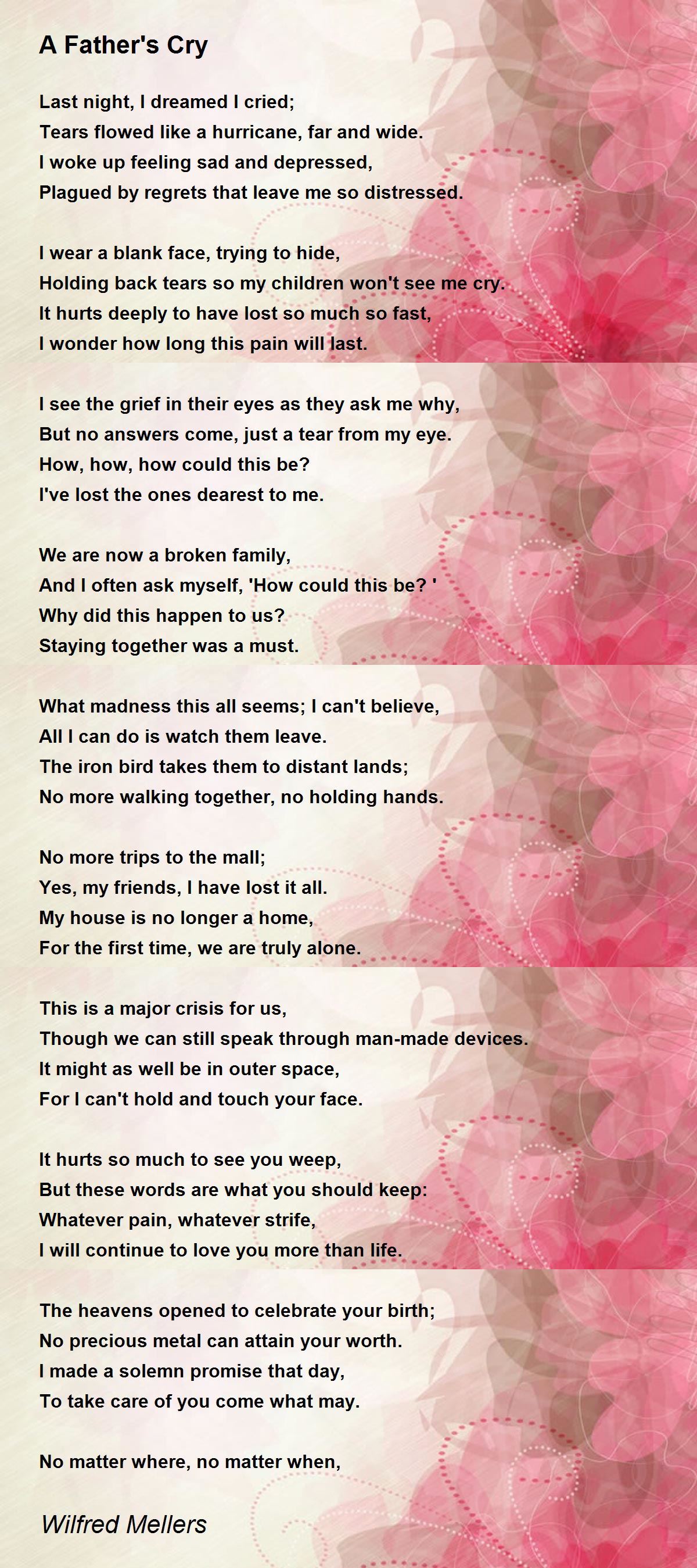 A Father's Cry

Last night, I dreamed I cried;
Tears flowed like a hurricane, far and wide.
I woke up feeling sad and depressed,
Plagued by regrets that leave me so distressed.

I wear a blank face, trying to hide,
Holding back tears so my children won't see me cry.
It hurts deeply to have lost so much so fast,
I wonder how long this pain will last.

I see the grief in their eyes as they ask me why,
But no answers come, just a tear from my eye.
How, how, how could this be?
I've lost the ones dearest to me.

We are now a broken family,
And I often ask myself, 'How could this be? '
Why did this happen to us?
Staying together was a must.

What madness this all seems; I can't believe,
All I can do is watch them leave.
The iron bird takes them to distant lands;
No more walking together, no holding hands.

No more trips to the mall;
Yes, my friends, I have lost it all.
My house is no longer a home,
For the first time, we are truly alone.

This is a major crisis for us,
Though we can still speak through man-made devices.
It might as well be in outer space,
For I can't hold and touch your face.

It hurts so much to see you weep,
But these words are what you should keep:
Whatever pain, whatever strife,
I will continue to love you more than life.

The heavens opened to celebrate your birth;
No precious metal can attain your worth.
I made a solemn promise that day,
To take care of you come what may.

No matter where, no matter when,

Wilfred Mellers